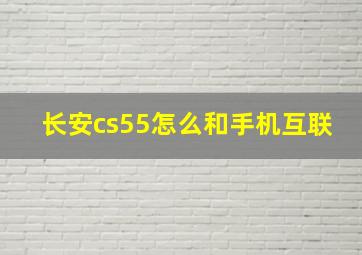 长安cs55怎么和手机互联